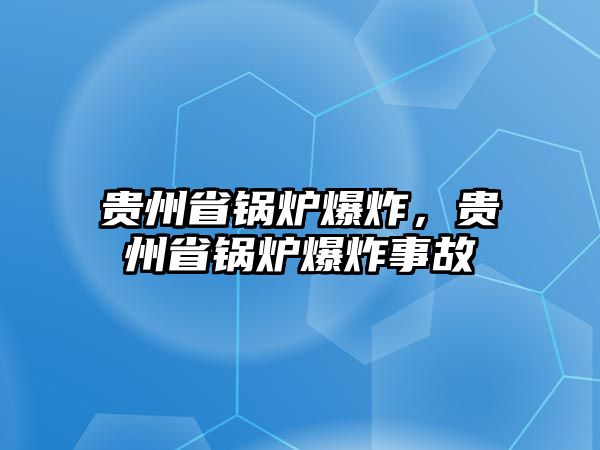 贵州省锅炉爆炸，贵州省锅炉爆炸事故